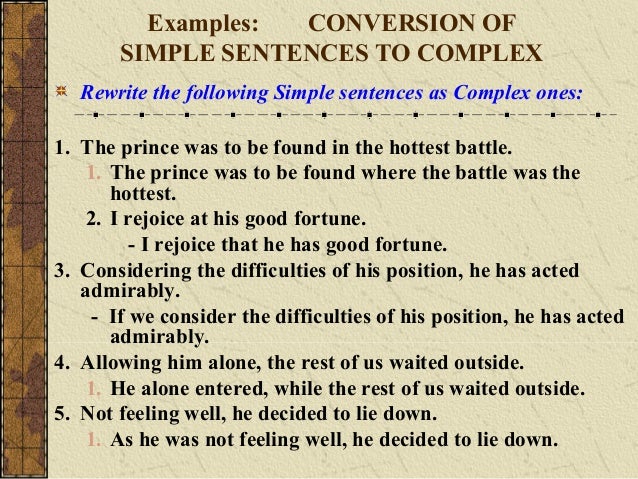 Examples: CONVERSION OF SIMPLE SENTENCES TO COMPLEX

Rewrite the following Simple sentences as Complex ones:

1. The prince was to be found in the hottest battle.
1. The prince was to be found where the battle was the hottest.
2. I rejoice at his good fortune.
- I rejoice that he has good fortune.
3. Considering the difficulties of his position, he has acted admirably.
- If we consider the difficulties of his position, he has acted admirably.
4. Allowing him alone, the rest of us waited outside.
1. He alone entered, while the rest of us waited outside.
5. Not feeling well, he decided to lie down.
1. As he was not feeling well, he decided to lie down.